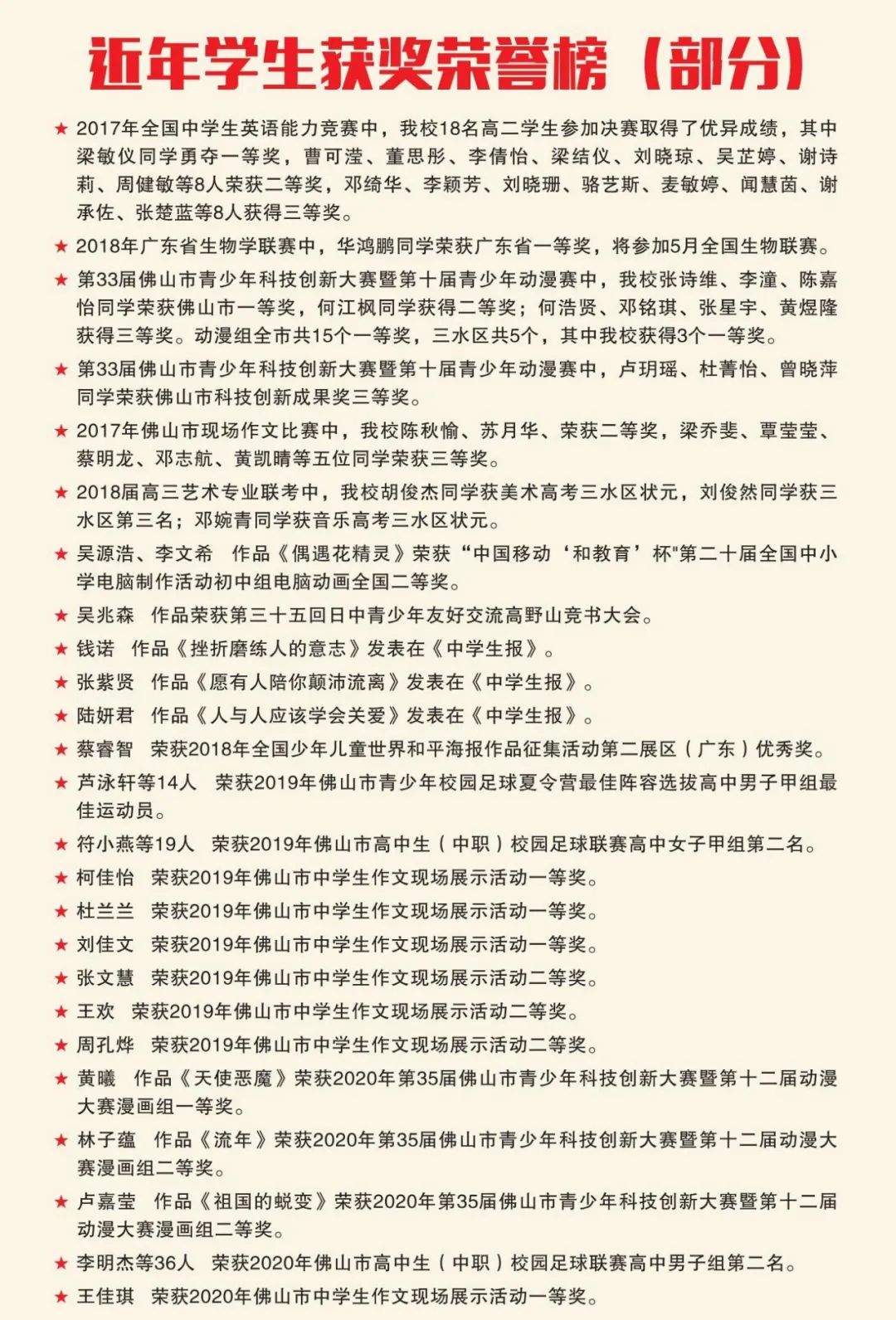 近年学生获奖荣誉榜（部分）

★ 2017年全国中学生英语能力竞赛中，我校18名高二学生参加决赛取得了优异成绩，其中梁敏仪同学勇夺一等奖，曹可滢、董思彤、李倩怡、梁结仪、刘晓琼、吴芷婷、谢诗莉、周健敏等8人荣获二等奖，邓绮华、李颖芳、刘晓珊、骆艺斯、麦敏婷、闻慧茵、谢承佐、张楚蓝等8人获得三等奖。

★ 2018年广东省生物学联赛中，华鸿鹏同学荣获广东省一等奖，将参加5月全国生物联赛。

★ 第33届佛山市青少年科技创新大赛暨第十届青少年动漫赛中，我校张诗维、李潼、陈嘉怡同学荣获佛山市一等奖，何江枫同学获得二等奖；何浩贤、邓铭琪、张星宇、黄煜隆获得三等奖。动漫组全市共15个一等奖，三水区共5个，其中我校获得3个一等奖。

★ 第33届佛山市青少年科技创新大赛暨第十届青少年动漫赛中，卢玥瑶、杜菁怡、曾晓萍同学荣获佛山市科技创新成果奖三等奖。

★ 2017年佛山市现场作文比赛中，我校陈秋愉、苏月华、荣获二等奖，梁乔斐、覃莹莹、蔡明龙、邓志航、黄凯晴等五位同学荣获三等奖。

★ 2018届高三艺术专业联考中，我校胡俊杰同学获美术高考三水区状元，刘俊然同学获三水区第三名；邓婉青同学获音乐高考三水区状元。

★ 吴源浩、李文希　作品《偶遇花精灵》荣获“中国移动‘和教育’杯"第二十届全国中小学电脑制作活动初中组电脑动画全国二等奖。

★ 吴兆森　作品荣获第三十五回日中青少年友好交流高野山竞书大会。

★ 钱诺　作品《挫折磨练人的意志》发表在《中学生报》。

★ 张紫贤　作品《愿有人陪你颠沛流离》发表在《中学生报》。

★ 陆妍君　作品《人与人应该学会关爱》发表在《中学生报》。

★ 蔡睿智　荣获2018年全国少年儿童世界和平海报作品征集活动第二展区（广东）优秀奖。

★ 芦泳轩等14人　荣获2019年佛山市青少年校园足球夏令营最佳阵容选拔高中男子甲组最佳运动员。

★ 符小燕等19人　荣获2019年佛山市高中生（中职）校园足球联赛高中女子甲组第二名。

★ 柯佳怡　荣获2019年佛山市中学生作文现场展示活动一等奖。

★ 杜兰兰　荣获2019年佛山市中学生作文现场展示活动一等奖。

★ 刘佳文　荣获2019年佛山市中学生作文现场展示活动一等奖。

★ 张文慧　荣获2019年佛山市中学生作文现场展示活动二等奖。

★ 王欢　荣获2019年佛山市中学生作文现场展示活动二等奖。

★ 周孔烨　荣获2019年佛山市中学生作文现场展示活动二等奖。

★ 黄曦　作品《天使恶魔》荣获2020年第35届佛山市青少年科技创新大赛暨第十二届动漫大赛漫画组一等奖。

★ 林子蕴　作品《流年》荣获2020年第35届佛山市青少年科技创新大赛暨第十二届动漫大赛漫画组二等奖。

★ 卢嘉莹　作品《祖国的蜕变》荣获2020年第35届佛山市青少年科技创新大赛暨第十二届动漫大赛漫画组二等奖。

★ 李明杰等36人　荣获2020年佛山市高中生（中职）校园足球联赛高中男子组第二名。

★ 王佳琪　荣获2020年佛山市中学生作文现场展示活动一等奖。